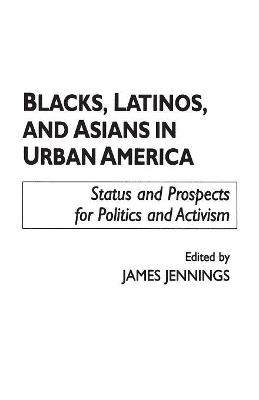 BLACKS, LATINOS, AND ASIANS IN URBAN AMERICA

Status and Prospects for Politics and Activism

Edited by
JAMES JENNINGS